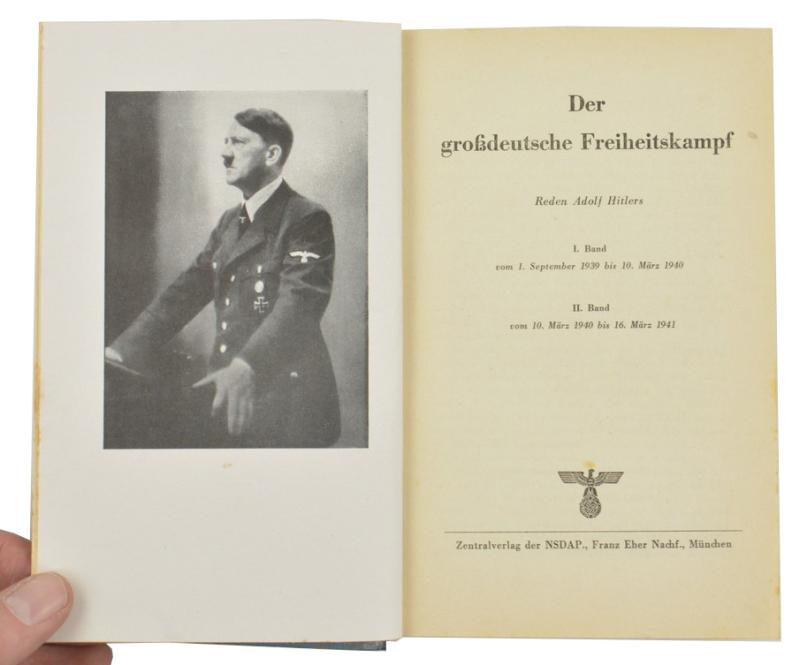 Der
großdeutsche Freiheitskampf

Reden Adolf Hitlers

I. Band
vom 1. September 1939 bis 10. März 1940

II. Band
vom 10. März 1940 bis 16. März 1941

Zentralverlag der NSDAP., Franz Eher Nachf., München